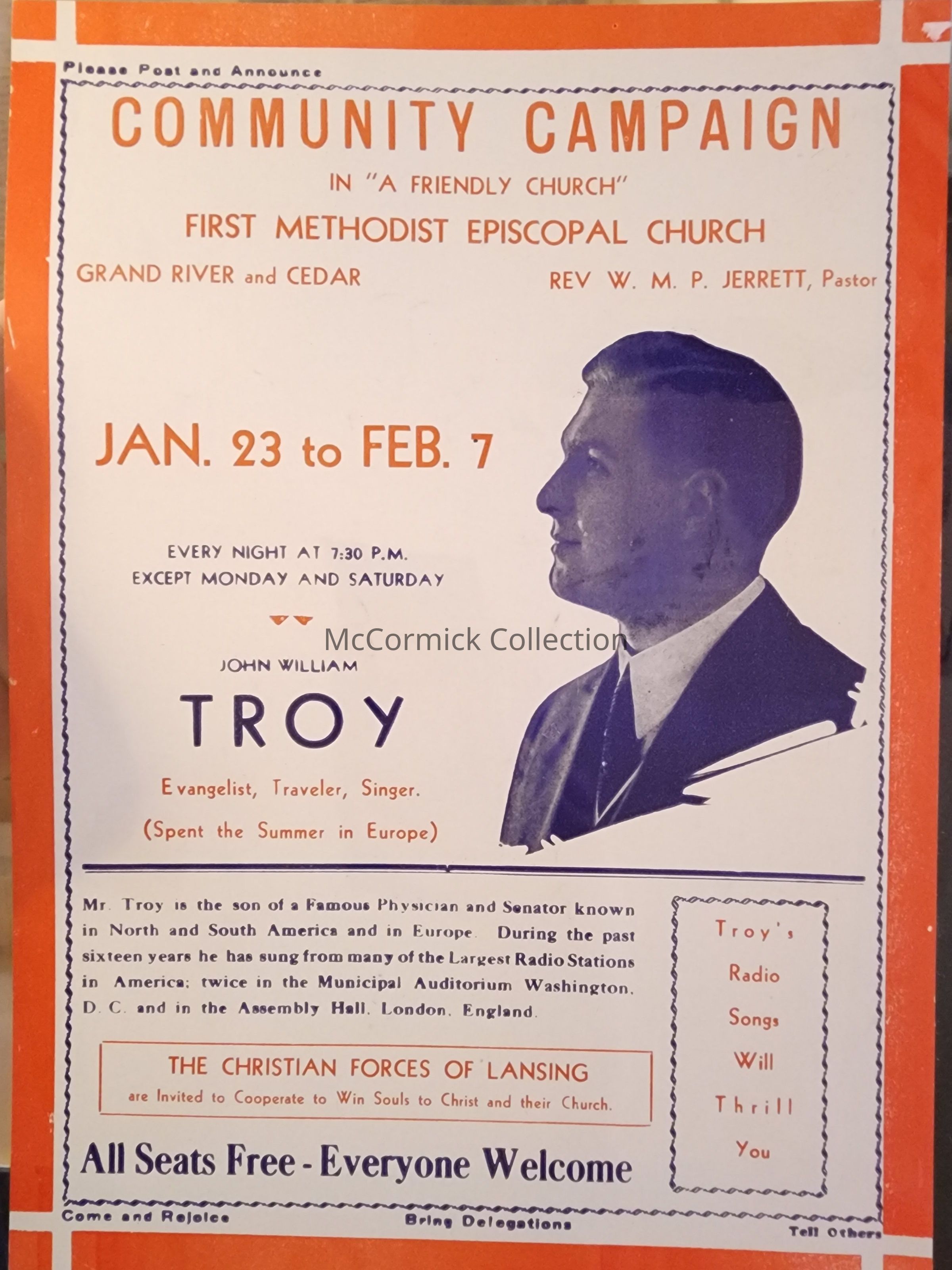 Please Post and Announce

COMMUNITY CAMPAIGN

IN "A FRIENDLY CHURCH"

FIRST METHODIST EPISCOPAL CHURCH

GRAND RIVER and CEDAR

REV W. M. P. JERRETT, Pastor

JAN. 23 to FEB. 7

EVERY NIGHT AT 7:30 P.M.
EXCEPT MONDAY AND SATURDAY

JOHN WILLIAM

TROY

Evangelist, Traveler, Singer.

(Spent the Summer in Europe)

Mr. Troy is the son of a Famous Physician and Senator known in North and South America and in Europe. During the past sixteen years he has sung from many of the Largest Radio Stations in America; twice in the Municipal Auditorium Washington, D. C. and in the Assembly Hall, London, England.

THE CHRISTIAN FORCES OF LANSING
are Invited to Cooperate to Win Souls to Christ and their Church.

All Seats Free - Everyone Welcome

Troy's
Radio
Songs
Will
Thrill
You

Come and Rejoice

Bring Delegations

Tell Others

McCormick Collection